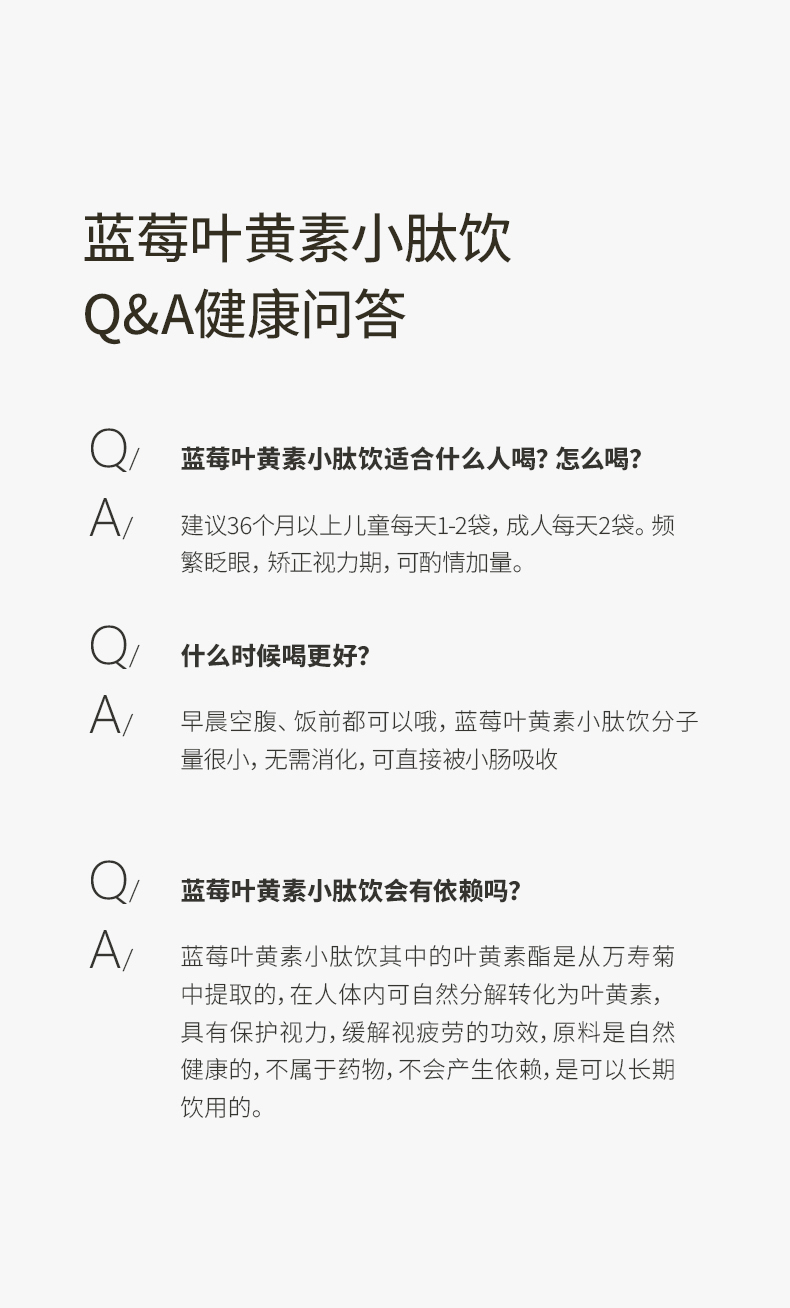 蓝莓叶黄素小肽饮
Q&A健康问答

Q/ 蓝莓叶黄素小肽饮适合什么人喝? 怎么喝?

A/ 建议36个月以上儿童每天1-2袋, 成人每天2袋。频繁眨眼, 矫正视力期, 可酌情加量。

Q/ 什么时候喝更好?

A/ 早晨空腹、饭前都可以哦, 蓝莓叶黄素小肽饮分子量很小, 无需消化, 可直接被小肠吸收

Q/ 蓝莓叶黄素小肽饮会有依赖吗?

A/ 蓝莓叶黄素小肽饮其中的叶黄素酯是从万寿菊中提取的, 在人体内可自然分解转化为叶黄素, 具有保护视力, 缓解视疲劳的功效, 原料是自然健康的, 不属于药物, 不会产生依赖, 是可以长期饮用的。